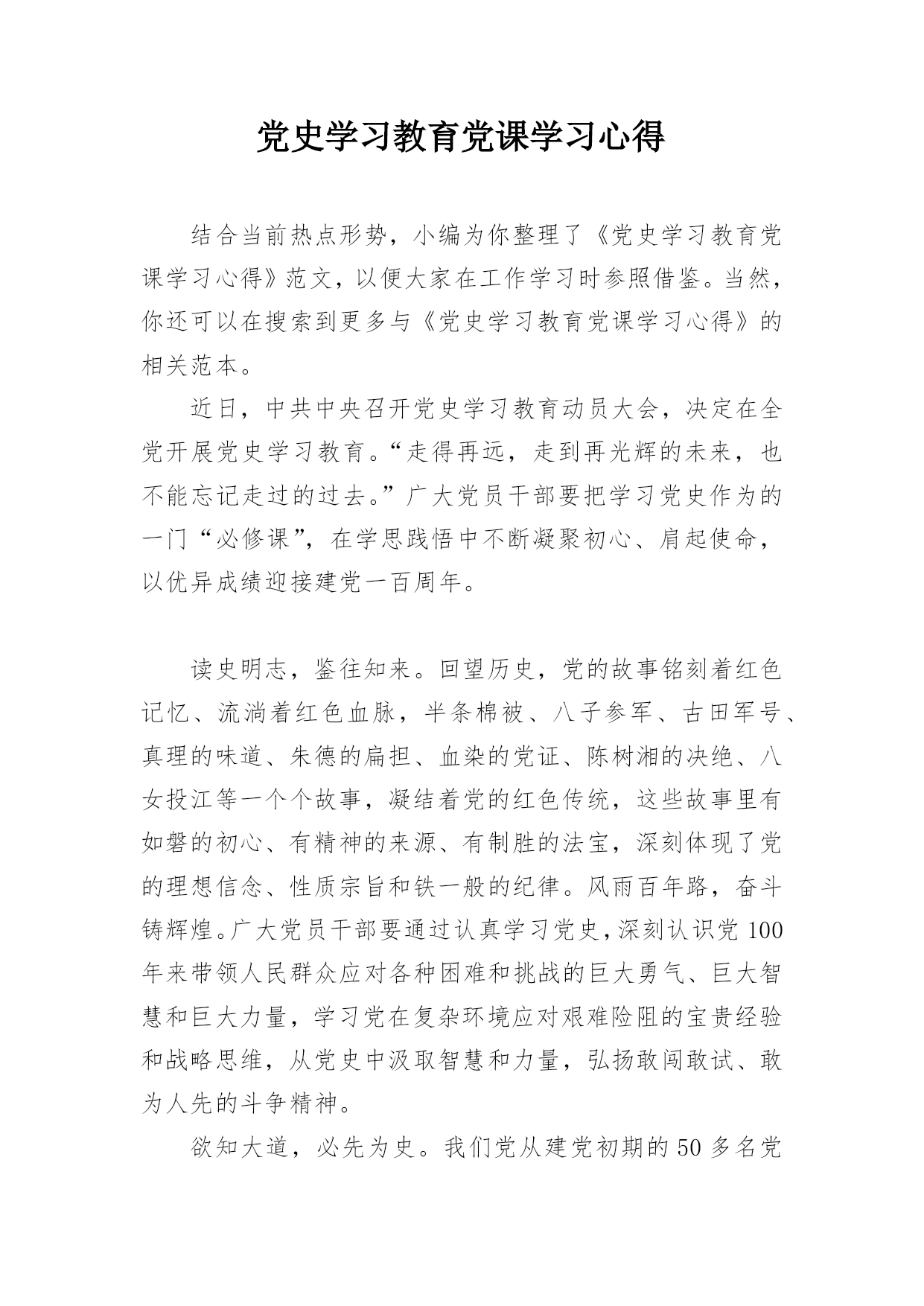 党史学习教育党课学习心得

结合当前热点形势，小编为你整理了《党史学习教育党课学习心得》范文，以便大家在工作学习时参照借鉴。当然，你还可以在搜索到更多与《党史学习教育党课学习心得》的相关范本。

近日，中共中央召开党史学习教育动员大会，决定在全党开展党史学习教育。“走得再远，走到再光辉的未来，也不能忘记走过的过去。”广大党员干部要把学习党史作为的一门“必修课”，在学思践悟中不断凝聚初心、肩起使命，以优异成绩迎接建党一百周年。

读史明志，鉴往知来。回望历史，党的故事铭刻着红色记忆、流淌着红色血脉，半条棉被、八子参军、古田军号、真理的味道、朱德的扁担、血染的党证、陈树湘的决绝、八女投江等一个个故事，凝结着党的红色传统，这些故事里有如磐的初心、有精神的来源、有制胜的法宝，深刻体现了党的理想信念、性质宗旨和铁一般的纪律。风雨百年路，奋斗铸辉煌。广大党员干部要通过认真学习党史，深刻认识党100年来带领人民群众应对各种困难和挑战的巨大勇气、巨大智慧和巨大力量，学习党在复杂环境应对艰难险阻的宝贵经验和战略思维，从党史中汲取智慧和力量，弘扬敢闯敢试、敢为人先的斗争精神。

欲知大道，必先为史。我们党从建党初期的50多名党